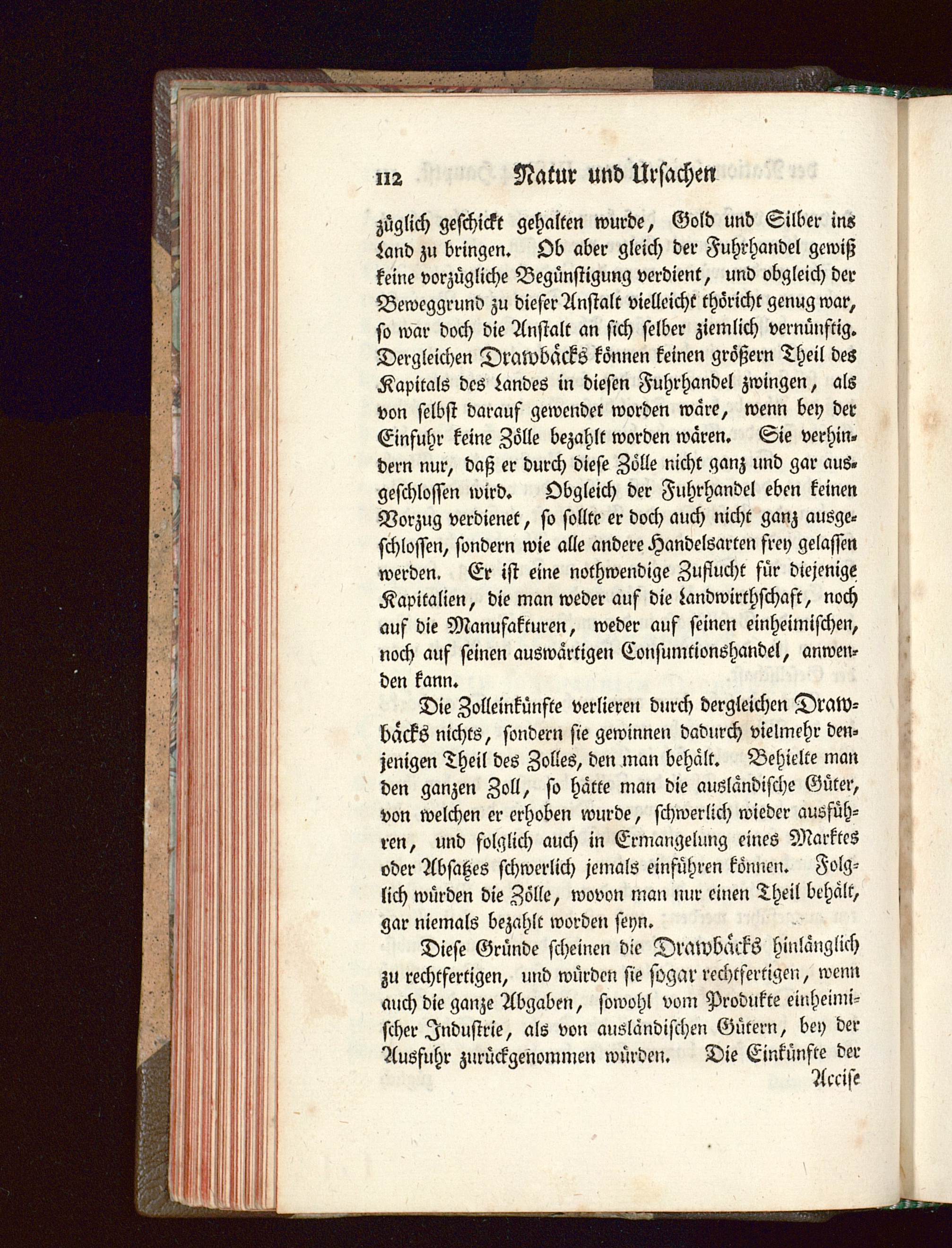 112 Natur und Ursachen

züglich geschickt gehalten wurde, Gold und Silber ins Land zu bringen. Ob aber gleich der Fuhrhandel gewiß keine vorzügliche Begünstigung verdient, und obgleich der Beweggrund zu dieser Anstalt vielleicht thöricht genug war, so war doch die Anstalt an sich selber ziemlich vernünftig. Dergleichen Drawbäcks können keinen größern Theil des Kapitals des Landes in diesen Fuhrhandel zwingen, als von selbst darauf gewendet worden wäre, wenn bey der Einfuhr keine Zölle bezahlt worden wären. Sie verhindern nur, daß er durch diese Zölle nicht ganz und gar ausgeschlossen wird. Obgleich der Fuhrhandel eben keinen Vorzug verdienet, so sollte er doch auch nicht ganz ausgeschlossen, sondern wie alle andere Handelsarten frey gelassen werden. Er ist eine nothwendige Zuflucht für diejenige Kapitalien, die man weder auf die Landwirthschaft, noch auf die Manufakturen, weder auf seinen einheimischen, noch auf seinen auswärtigen Consumtionshandel, anwenden kann.

Die Zolleinkünfte verlieren durch dergleichen Drawbäcks nichts, sondern sie gewinnen dadurch vielmehr denjenigen Theil des Zolles, den man behält. Behielte man den ganzen Zoll, so hätte man die ausländische Güter, von welchen er erhoben wurde, schwerlich wieder ausführen, und folglich auch in Ermangelung eines Marktes oder Absatzes schwerlich jemals einführen können. Folglich würden die Zölle, wovon man nur einen Theil behält, gar niemals bezahlt worden seyn.

Diese Gründe scheinen die Drawbäcks hinlänglich zu rechtfertigen, und würden sie sogar rechtfertigen, wenn auch die ganze Abgaben, sowohl vom Produkte einheimischer Industrie, als von ausländischen Gütern, bey der Ausfuhr zurückgenommen würden. Die Einkünfte der

Accise